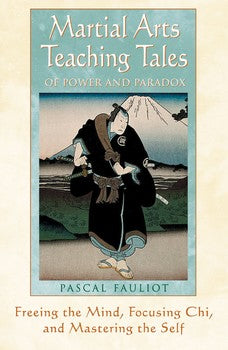 Martial Arts
Teaching Tales
OF POWER AND PARADOX

PASCAL FAULIOT

Freeing the Mind, Focusing Chi, and Mastering the Self